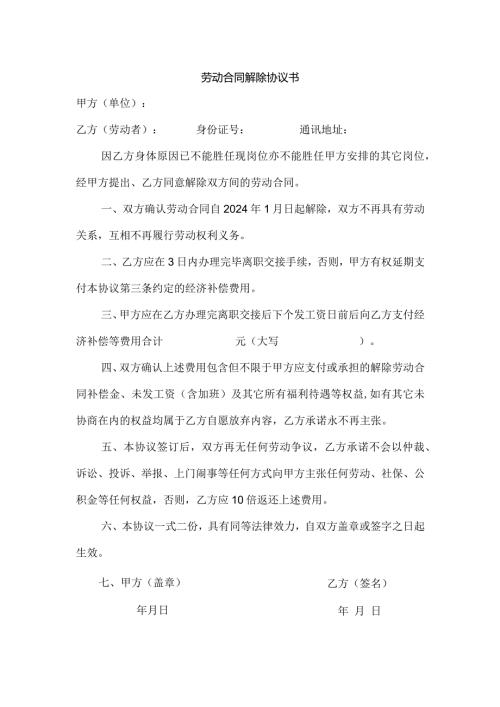 劳动合同解除协议书

甲方（单位）：

乙方（劳动者）：　　　身份证号：　　　　通讯地址：

因乙方身体原因已不能胜任现岗位亦不能胜任甲方安排的其它岗位，经甲方提出、乙方同意解除双方间的劳动合同。

一、双方确认劳动合同自2024年1月日起解除，双方不再具有劳动关系，互相不再履行劳动权利义务。

二、乙方应在3日内办理完毕离职交接手续，否则，甲方有权延期支付本协议第三条约定的经济补偿费用。

三、甲方应在乙方办理完离职交接后下个发工资日前后向乙方支付经济补偿等费用合计　　　　元（大写　　　　）。

四、双方确认上述费用包含但不限于甲方应支付或承担的解除劳动合同补偿金、未发工资（含加班）及其它所有福利待遇等权益，如有其它未协商在内的权益均属于乙方自愿放弃内容，乙方承诺永不再主张。

五、本协议签订后，双方再无任何劳动争议，乙方承诺不会以仲裁、诉讼、投诉、举报、上门闹事等任何方式向甲方主张任何劳动、社保、公积金等任何权益，否则，乙方应10倍返还上述费用。

六、本协议一式二份，具有同等法律效力，自双方盖章或签字之日起生效。

七、甲方（盖章）　　　　　　乙方（签名）

年月日　　　　　　年 月 日